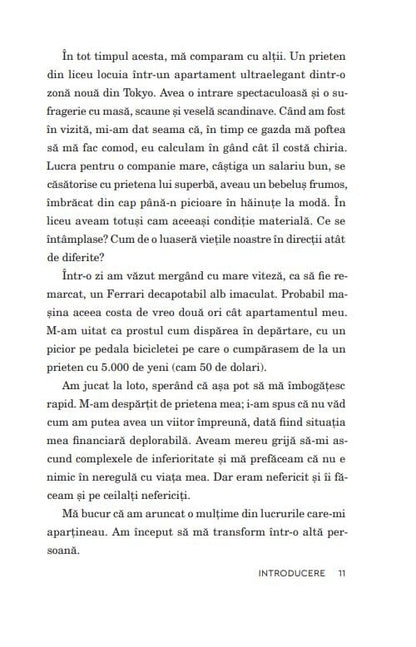 În tot timpul acesta, mă comparam cu alții. Un prieten din liceu locuia într-un apartament ultraelegant dintr-o zonă nouă din Tokyo. Avea o intrare spectaculoasă și o sufragerie cu masă, scaune și veselă scandinave. Când am fost în vizită, mi-am dat seama că, în timp ce gazda mă poftea să mă fac comod, eu calculam în gând cât îl costă chiria. Lucra pentru o companie mare, câștiga un salariu bun, se căsătorise cu prietena lui superbă, aveau un bebeluș frumos, îmbrăcat din cap până-n picioare în hăinuțe la modă. În liceu aveam totuși cam aceeași condiție materială. Ce se întâmplase? Cum de o luaseră viețile noastre în direcții atât de diferite?

Într-o zi am văzut mergând cu mare viteză, ca să fie remarcat, un Ferrari decapotabil alb imaculat. Probabil mașina aceea costa de vreo două ori cât apartamentul meu. M-am uitat ca prostul cum dispărea în depărtare, cu un picior pe pedala bicicletei pe care o cumpărasem de la un prieten cu 5.000 de yeni (cam 50 de dolari).

Am jucat la loto, sperând că așa pot să mă îmbogățesc rapid. M-am despărțit de prietena mea; i-am spus că nu văd cum am putea avea un viitor împreună, dată fiind situația mea financiară deplorabilă. Aveam mereu grijă să-mi ascund complexele de inferioritate și mă prefăceam că nu e nimic în neregulă cu viața mea. Dar eram nefericit și îi făceam și pe ceilalți nefericiți.

Mă bucur că am aruncat o mulțime din lucrurile care-mi aparțineau. Am început să mă transform într-o altă persoană.

INTRODUCERE 11